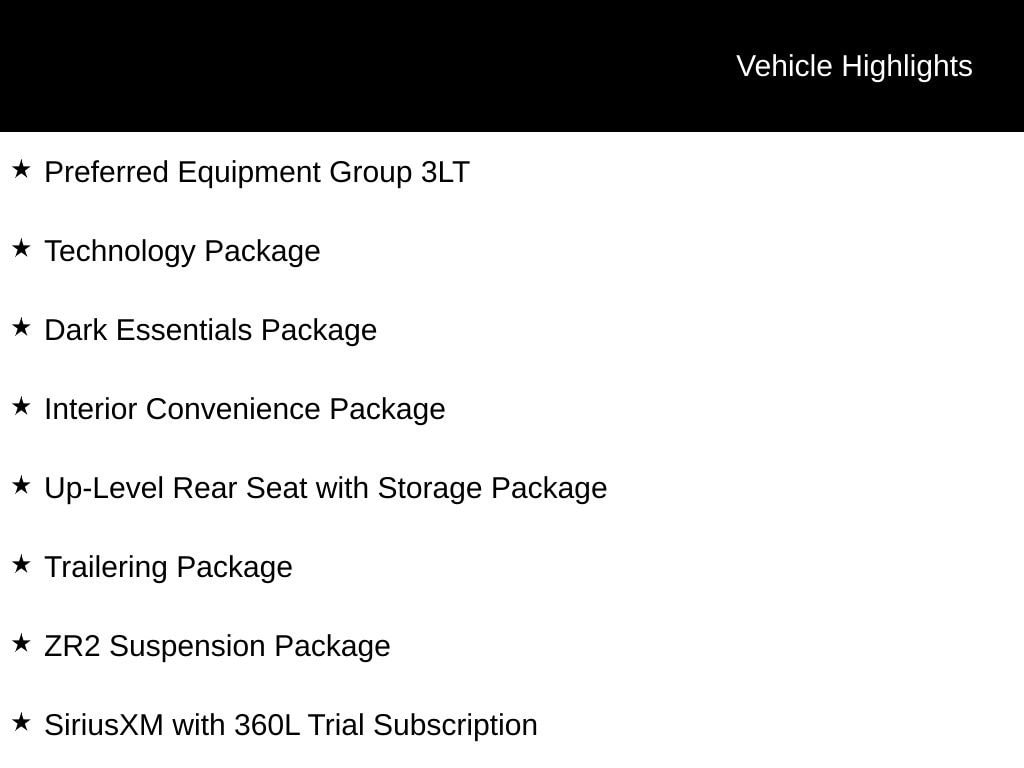 Vehicle Highlights

★ Preferred Equipment Group 3LT

★ Technology Package

★ Dark Essentials Package

★ Interior Convenience Package

★ Up-Level Rear Seat with Storage Package

★ Trailering Package

★ ZR2 Suspension Package

★ SiriusXM with 360L Trial Subscription